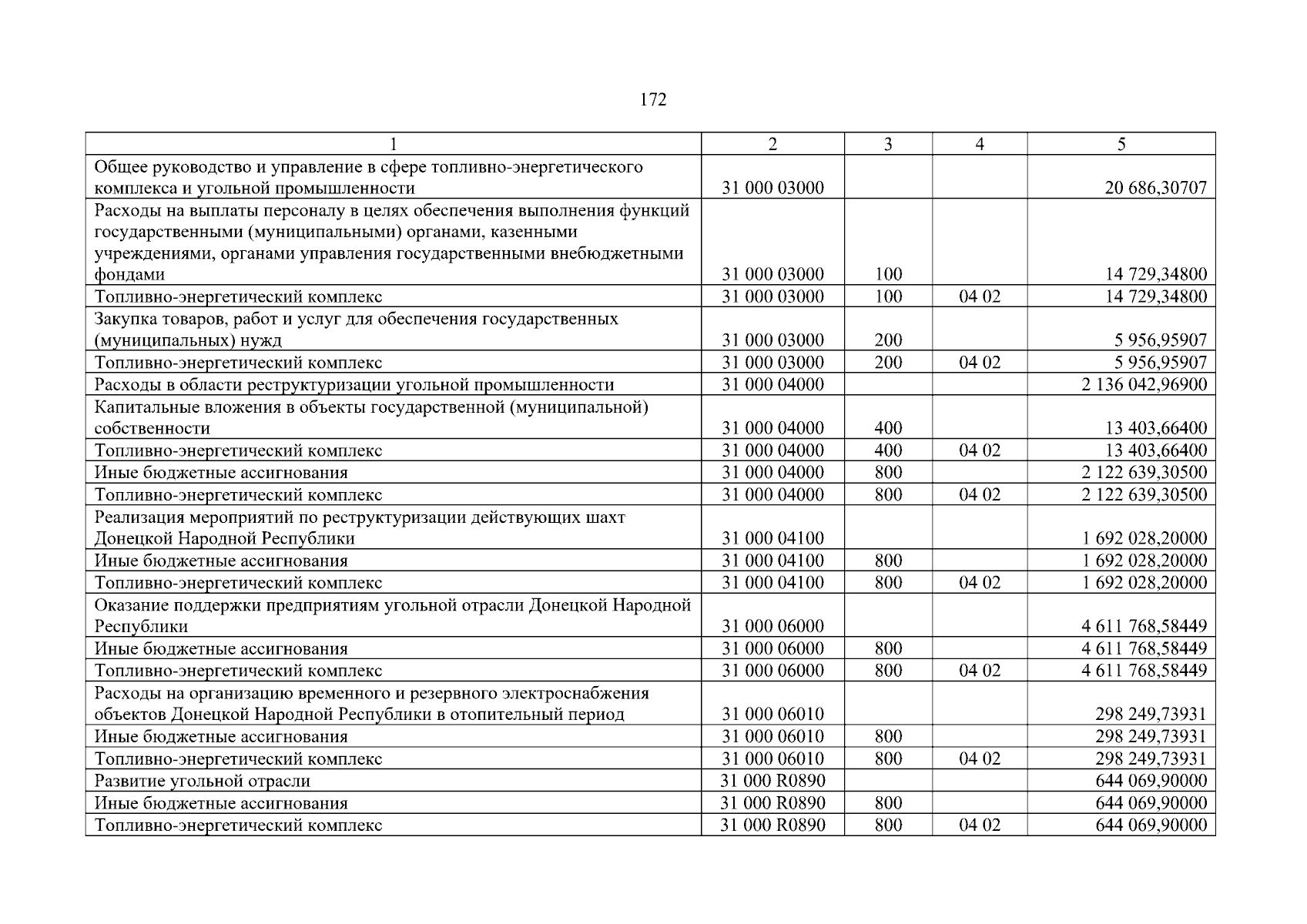 172

| 1 | 2 | 3 | 4 | 5 |
|---|---|---|---|---|
| Общее руководство и управление в сфере топливно-энергетического комплекса и угольной промышленности | 31 000 03000 | | | 20 686,30707 |
| Расходы на выплаты персоналу в целях обеспечения выполнения функций государственными (муниципальными) органами, казенными учреждениями, органами управления государственными внебюджетными фондами | 31 000 03000 | 100 | | 14 729,34800 |
| Топливно-энергетический комплекс | 31 000 03000 | 100 | 04 02 | 14 729,34800 |
| Закупка товаров, работ и услуг для обеспечения государственных (муниципальных) нужд | 31 000 03000 | 200 | | 5 956,95907 |
| Топливно-энергетический комплекс | 31 000 03000 | 200 | 04 02 | 5 956,95907 |
| Расходы в области реструктуризации угольной промышленности | 31 000 04000 | | | 2 136 042,96900 |
| Капитальные вложения в объекты государственной (муниципальной) собственности | 31 000 04000 | 400 | | 13 403,66400 |
| Топливно-энергетический комплекс | 31 000 04000 | 400 | 04 02 | 13 403,66400 |
| Иные бюджетные ассигнования | 31 000 04000 | 800 | | 2 122 639,30500 |
| Топливно-энергетический комплекс | 31 000 04000 | 800 | 04 02 | 2 122 639,30500 |
| Реализация мероприятий по реструктуризации действующих шахт Донецкой Народной Республики | 31 000 04100 | | | 1 692 028,20000 |
| Иные бюджетные ассигнования | 31 000 04100 | 800 | | 1 692 028,20000 |
| Топливно-энергетический комплекс | 31 000 04100 | 800 | 04 02 | 1 692 028,20000 |
| Оказание поддержки предприятиям угольной отрасли Донецкой Народной Республики | 31 000 06000 | | | 4 611 768,58449 |
| Иные бюджетные ассигнования | 31 000 06000 | 800 | | 4 611 768,58449 |
| Топливно-энергетический комплекс | 31 000 06000 | 800 | 04 02 | 4 611 768,58449 |
| Расходы на организацию временного и резервного электроснабжения объектов Донецкой Народной Республики в отопительный период | 31 000 06010 | | | 298 249,73931 |
| Иные бюджетные ассигнования | 31 000 06010 | 800 | | 298 249,73931 |
| Топливно-энергетический комплекс | 31 000 06010 | 800 | 04 02 | 298 249,73931 |
| Развитие угольной отрасли | 31 000 R0890 | | | 644 069,90000 |
| Иные бюджетные ассигнования | 31 000 R0890 | 800 | | 644 069,90000 |
| Топливно-энергетический комплекс | 31 000 R0890 | 800 | 04 02 | 644 069,90000 |